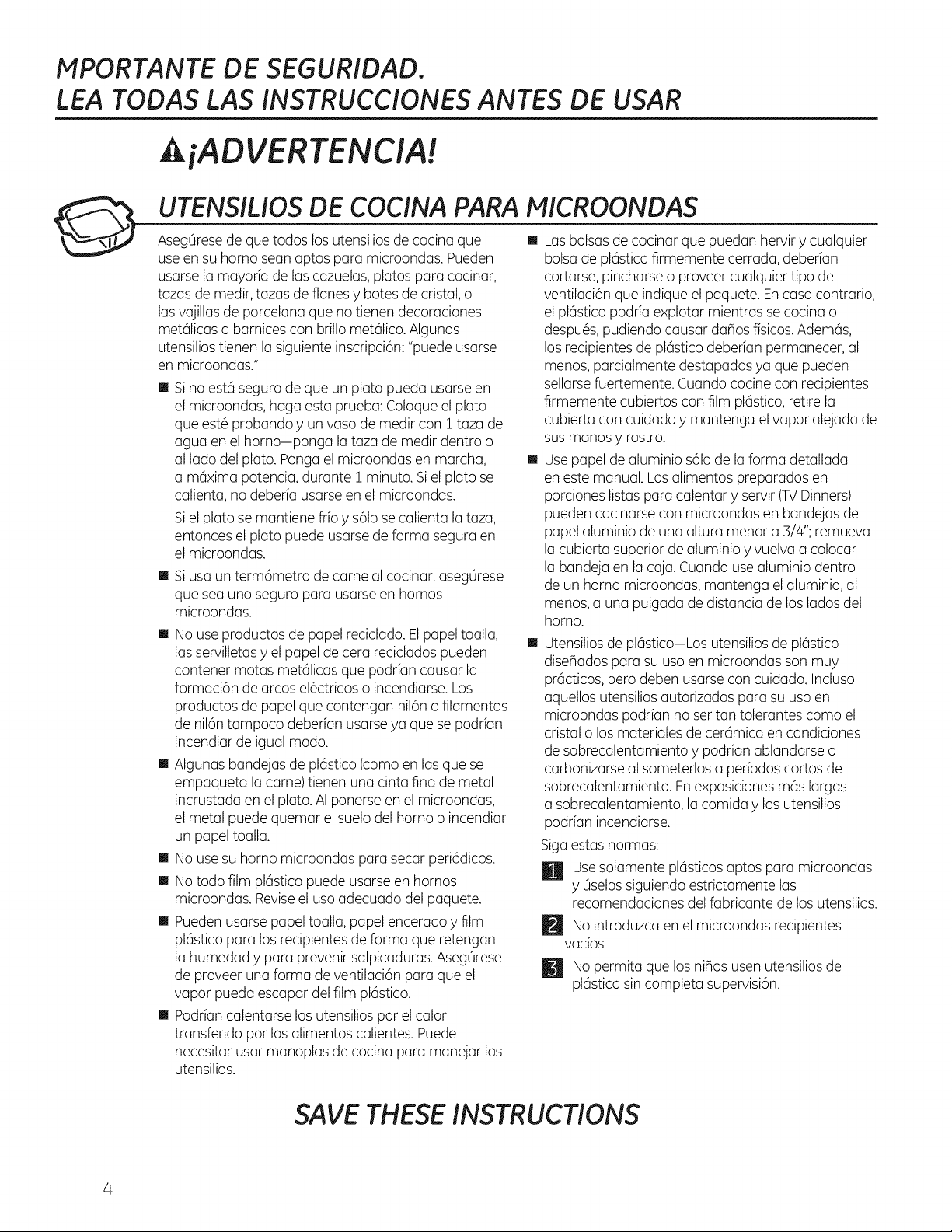 MPORTANTE DE SEGURIDAD.
LEA TODAS LAS INSTRUCCIONES ANTES DE USAR

¡ADVERTENCIA!

UTENSILIOS DE COCINA PARA MICROONDAS

Asegúrese de que todos los utensilios de cocina que use en su horno sean aptos para microondas. Pueden usarse la mayoría de las cazuelas, platos para cocinar, tazas de medir, tazas de flanes y botes de cristal, o las vajillas de porcelana que no tienen decoraciones metálicas o barnices con brillo metálico. Algunos utensilios tienen la siguiente inscripción: "puede usarse en microondas."

• Si no está seguro de que un plato pueda usarse en el microondas, haga esta prueba: Coloque el plato que esté probando y un vaso de medir con 1 taza de agua en el horno—ponga la taza de medir dentro o al lado del plato. Ponga el microondas en marcha, a máxima potencia, durante 1 minuto. Si el plato se calienta, no debería usarse en el microondas.

Si el plato se mantiene frío y sólo se calienta la taza, entonces el plato puede usarse de forma segura en el microondas.

• Si usa un termómetro de carne al cocinar, asegúrese que sea uno seguro para usarse en hornos microondas.

• No use productos de papel reciclado. El papel toalla, las servilletas y el papel de cera reciclados pueden contener motas metálicas que podrían causar la formación de arcos eléctricos o incendiarse. Los productos de papel que contengan nilón o filamentos de nilón tampoco deberían usarse ya que se podrían incendiar de igual modo.

• Algunas bandejas de plástico (como en las que se empaqueta la carne) tienen una cinta fina de metal incrustada en el plato. Al ponerse en el microondas, el metal puede quemar el suelo del horno o incendiar un papel toalla.

• No use su horno microondas para secar periódicos.

• No todo film plástico puede usarse en hornos microondas. Revise el uso adecuado del paquete.

• Pueden usarse papel toalla, papel encerado y film plástico para los recipientes de forma que retengan la humedad y para prevenir salpicaduras. Asegúrese de proveer una forma de ventilación para que el vapor pueda escapar del film plástico.

• Podrían calentarse los utensilios por el calor transferido por los alimentos calientes. Puede necesitar usar manoplas de cocina para manejar los utensilios.

• Las bolsas de cocinar que puedan hervir y cualquier bolsa de plástico firmemente cerrada, deberían cortarse, pincharse o proveer cualquier tipo de ventilación que indique el paquete. En caso contrario, el plástico podría explotar mientras se cocina o después, pudiendo causar daños físicos. Además, los recipientes de plástico deberían permanecer, al menos, parcialmente destapados ya que pueden sellarse fuertemente. Cuando cocine con recipientes firmemente cubiertos con film plástico, retire la cubierta con cuidado y mantenga el vapor alejado de sus manos y rostro.

• Use papel de aluminio sólo de la forma detallada en este manual. Los alimentos preparados en porciones listas para calentar y servir (TV Dinners) pueden cocinarse con microondas en bandejas de papel aluminio de una altura menor a 3/4"; remueva la cubierta superior de aluminio y vuelva a colocar la bandeja en la caja. Cuando use aluminio dentro de un horno microondas, mantenga el aluminio, al menos, a una pulgada de distancia de los lados del horno.

• Utensilios de plástico—Los utensilios de plástico diseñados para su uso en microondas son muy prácticos, pero deben usarse con cuidado. Incluso aquellos utensilios autorizados para su uso en microondas podrían no ser tan tolerantes como el cristal o los materiales de cerámica en condiciones de sobrecalentamiento y podrían ablandarse o carbonizarse al someterlos a períodos cortos de sobrecalentamiento. En exposiciones más largas a sobrecalentamiento, la comida y los utensilios podrían incendiarse.

Siga estas normas:

1 Use solamente plásticos aptos para microondas y úselos siguiendo estrictamente las recomendaciones del fabricante de los utensilios.

2 No introduzca en el microondas recipientes vacíos.

3 No permita que los niños usen utensilios de plástico sin completa supervisión.

SAVE THESE INSTRUCTIONS

4